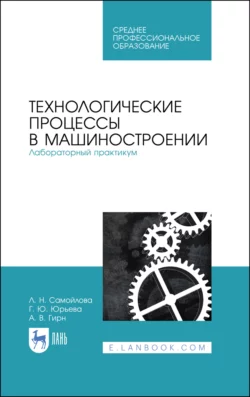 СРЕДНЕЕ ПРОФЕССИОНАЛЬНОЕ ОБРАЗОВАНИЕ

ТЕХНОЛОГИЧЕСКИЕ ПРОЦЕССЫ В МАШИНОСТРОЕНИИ
Лабораторный практикум

Л. Н. Самойлова
Г. Ю. Юрьева
А. В. Гирн

ЛАНЬ

E.LANBOOK.COM